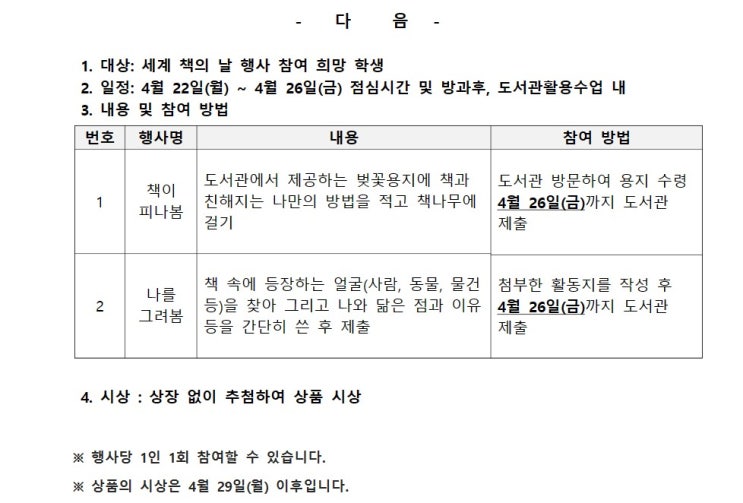 - 다 음 -

1. 대상: 세계 책의 날 행사 참여 희망 학생
2. 일정: 4월 22일(월) ~ 4월 26일(금) 점심시간 및 방과후, 도서관활용수업 내
3. 내용 및 참여 방법

| 번호 | 행사명 | 내용 | 참여 방법 |
|---|---|---|---|
| 1 | 책이 피나봄 | 도서관에서 제공하는 벚꽃용지에 책과 친해지는 나만의 방법을 적고 책나무에 걸기 | 도서관 방문하여 용지 수령 4월 26일(금)까지 도서관 제출 |
| 2 | 나를 그려봄 | 책 속에 등장하는 얼굴(사람, 동물, 물건 등)을 찾아 그리고 나와 닮은 점과 이유 등을 간단히 쓴 후 제출 | 첨부한 활동지를 작성 후 4월 26일(금)까지 도서관 제출 |

4. 시상 : 상장 없이 추첨하여 상품 시상

※ 행사당 1인 1회 참여할 수 있습니다.
※ 상품의 시상은 4월 29일(월) 이후입니다.